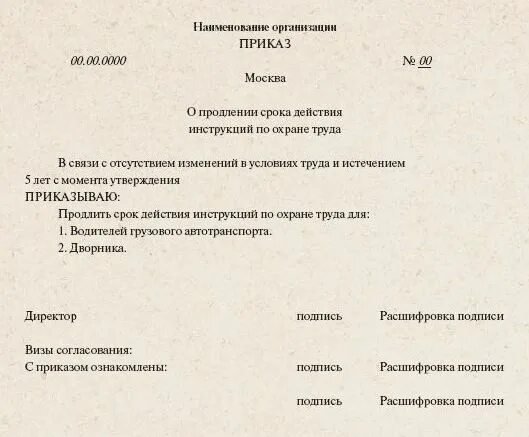 Наименование организации
ПРИКАЗ

00.00.0000 № 00

Москва

О продлении срока действия
инструкций по охране труда

В связи с отсутствием изменений в условиях труда и истечением 5 лет с момента утверждения
ПРИКАЗЫВАЮ:
Продлить срок действия инструкций по охране труда для:
1. Водителей грузового автотранспорта.
2. Дворника.

Директор подпись Расшифровка подписи

Визы согласования:
С приказом ознакомлены: подпись Расшифровка подписи

подпись Расшифровка подписи